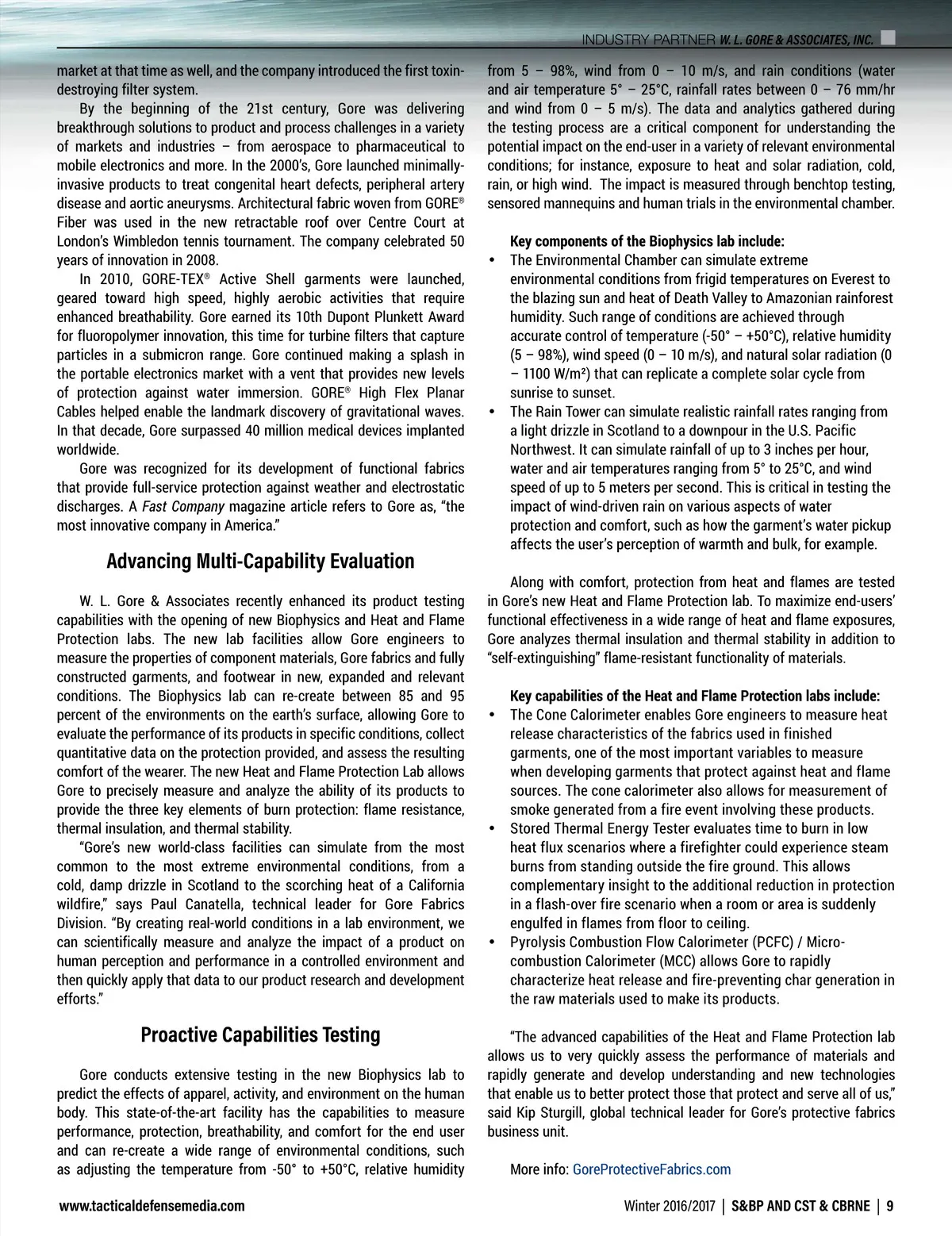 INDUSTRY PARTNER W. L. GORE & ASSOCIATES, INC.

market at that time as well, and the company introduced the first toxin-destroying filter system.

By the beginning of the 21st century, Gore was delivering breakthrough solutions to product and process challenges in a variety of markets and industries – from aerospace to pharmaceutical to mobile electronics and more. In the 2000's, Gore launched minimally-invasive products to treat congenital heart defects, peripheral artery disease and aortic aneurysms. Architectural fabric woven from GORE® Fiber was used in the new retractable roof over Centre Court at London's Wimbledon tennis tournament. The company celebrated 50 years of innovation in 2008.

In 2010, GORE-TEX® Active Shell garments were launched, geared toward high speed, highly aerobic activities that require enhanced breathability. Gore earned its 10th Dupont Plunkett Award for fluoropolymer innovation, this time for turbine filters that capture particles in a submicron range. Gore continued making a splash in the portable electronics market with a vent that provides new levels of protection against water immersion. GORE® High Flex Planar Cables helped enable the landmark discovery of gravitational waves. In that decade, Gore surpassed 40 million medical devices implanted worldwide.

Gore was recognized for its development of functional fabrics that provide full-service protection against weather and electrostatic discharges. A Fast Company magazine article refers to Gore as, "the most innovative company in America."

Advancing Multi-Capability Evaluation

W. L. Gore & Associates recently enhanced its product testing capabilities with the opening of new Biophysics and Heat and Flame Protection labs. The new lab facilities allow Gore engineers to measure the properties of component materials, Gore fabrics and fully constructed garments, and footwear in new, expanded and relevant conditions. The Biophysics lab can re-create between 85 and 95 percent of the environments on the earth's surface, allowing Gore to evaluate the performance of its products in specific conditions, collect quantitative data on the protection provided, and assess the resulting comfort of the wearer. The new Heat and Flame Protection Lab allows Gore to precisely measure and analyze the ability of its products to provide the three key elements of burn protection: flame resistance, thermal insulation, and thermal stability.

"Gore's new world-class facilities can simulate from the most common to the most extreme environmental conditions, from a cold, damp drizzle in Scotland to the scorching heat of a California wildfire," says Paul Canatella, technical leader for Gore Fabrics Division. "By creating real-world conditions in a lab environment, we can scientifically measure and analyze the impact of a product on human perception and performance in a controlled environment and then quickly apply that data to our product research and development efforts."

Proactive Capabilities Testing

Gore conducts extensive testing in the new Biophysics lab to predict the effects of apparel, activity, and environment on the human body. This state-of-the-art facility has the capabilities to measure performance, protection, breathability, and comfort for the end user and can re-create a wide range of environmental conditions, such as adjusting the temperature from -50° to +50°C, relative humidity from 5 – 98%, wind from 0 – 10 m/s, and rain conditions (water and air temperature 5° – 25°C, rainfall rates between 0 – 76 mm/hr and wind from 0 – 5 m/s). The data and analytics gathered during the testing process are a critical component for understanding the potential impact on the end-user in a variety of relevant environmental conditions; for instance, exposure to heat and solar radiation, cold, rain, or high wind. The impact is measured through benchtop testing, sensored mannequins and human trials in the environmental chamber.

Key components of the Biophysics lab include:
• The Environmental Chamber can simulate extreme environmental conditions from frigid temperatures on Everest to the blazing sun and heat of Death Valley to Amazonian rainforest humidity. Such range of conditions are achieved through accurate control of temperature (-50° – +50°C), relative humidity (5 – 98%), wind speed (0 – 10 m/s), and natural solar radiation (0 – 1100 W/m²) that can replicate a complete solar cycle from sunrise to sunset.
• The Rain Tower can simulate realistic rainfall rates ranging from a light drizzle in Scotland to a downpour in the U.S. Pacific Northwest. It can simulate rainfall of up to 3 inches per hour, water and air temperatures ranging from 5° to 25°C, and wind speed of up to 5 meters per second. This is critical in testing the impact of wind-driven rain on various aspects of water protection and comfort, such as how the garment's water pickup affects the user's perception of warmth and bulk, for example.

Along with comfort, protection from heat and flames are tested in Gore's new Heat and Flame Protection lab. To maximize end-users' functional effectiveness in a wide range of heat and flame exposures, Gore analyzes thermal insulation and thermal stability in addition to "self-extinguishing" flame-resistant functionality of materials.

Key capabilities of the Heat and Flame Protection labs include:
• The Cone Calorimeter enables Gore engineers to measure heat release characteristics of the fabrics used in finished garments, one of the most important variables to measure when developing garments that protect against heat and flame sources. The cone calorimeter also allows for measurement of smoke generated from a fire event involving these products.
• Stored Thermal Energy Tester evaluates time to burn in low heat flux scenarios where a firefighter could experience steam burns from standing outside the fire ground. This allows complementary insight to the additional reduction in protection in a flash-over fire scenario when a room or area is suddenly engulfed in flames from floor to ceiling.
• Pyrolysis Combustion Flow Calorimeter (PCFC) / Micro-combustion Calorimeter (MCC) allows Gore to rapidly characterize heat release and fire-preventing char generation in the raw materials used to make its products.

"The advanced capabilities of the Heat and Flame Protection lab allows us to very quickly assess the performance of materials and rapidly generate and develop understanding and new technologies that enable us to better protect those that protect and serve all of us," said Kip Sturgill, global technical leader for Gore's protective fabrics business unit.

More info: GoreProtectiveFabrics.com

www.tacticaldefensemedia.com Winter 2016/2017 | S&BP AND CST & CBRNE | 9